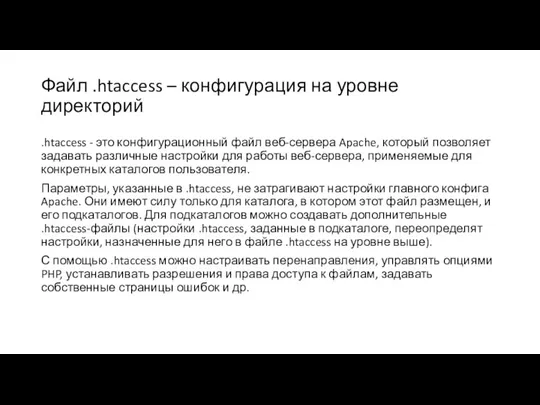 Файл .htaccess – конфигурация на уровне директорий

.htaccess - это конфигурационный файл веб-сервера Apache, который позволяет задавать различные настройки для работы веб-сервера, применяемые для конкретных каталогов пользователя.

Параметры, указанные в .htaccess, не затрагивают настройки главного конфига Apache. Они имеют силу только для каталога, в котором этот файл размещен, и его подкаталогов. Для подкаталогов можно создавать дополнительные .htaccess-файлы (настройки .htaccess, заданные в подкаталоге, переопределят настройки, назначенные для него в файле .htaccess на уровне выше).

С помощью .htaccess можно настраивать перенаправления, управлять опциями PHP, устанавливать разрешения и права доступа к файлам, задавать собственные страницы ошибок и др.